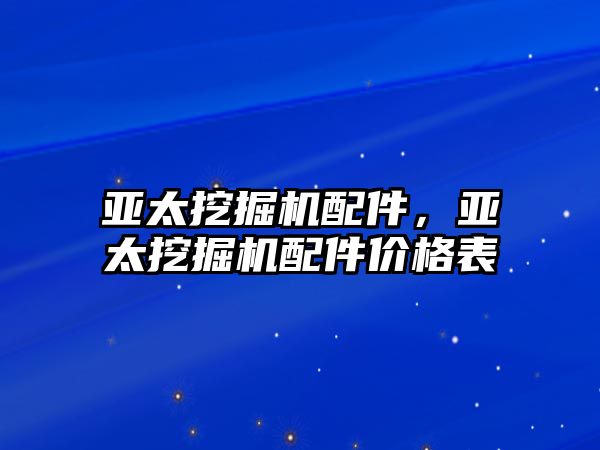 亚太挖掘机配件，亚太挖掘机配件价格表